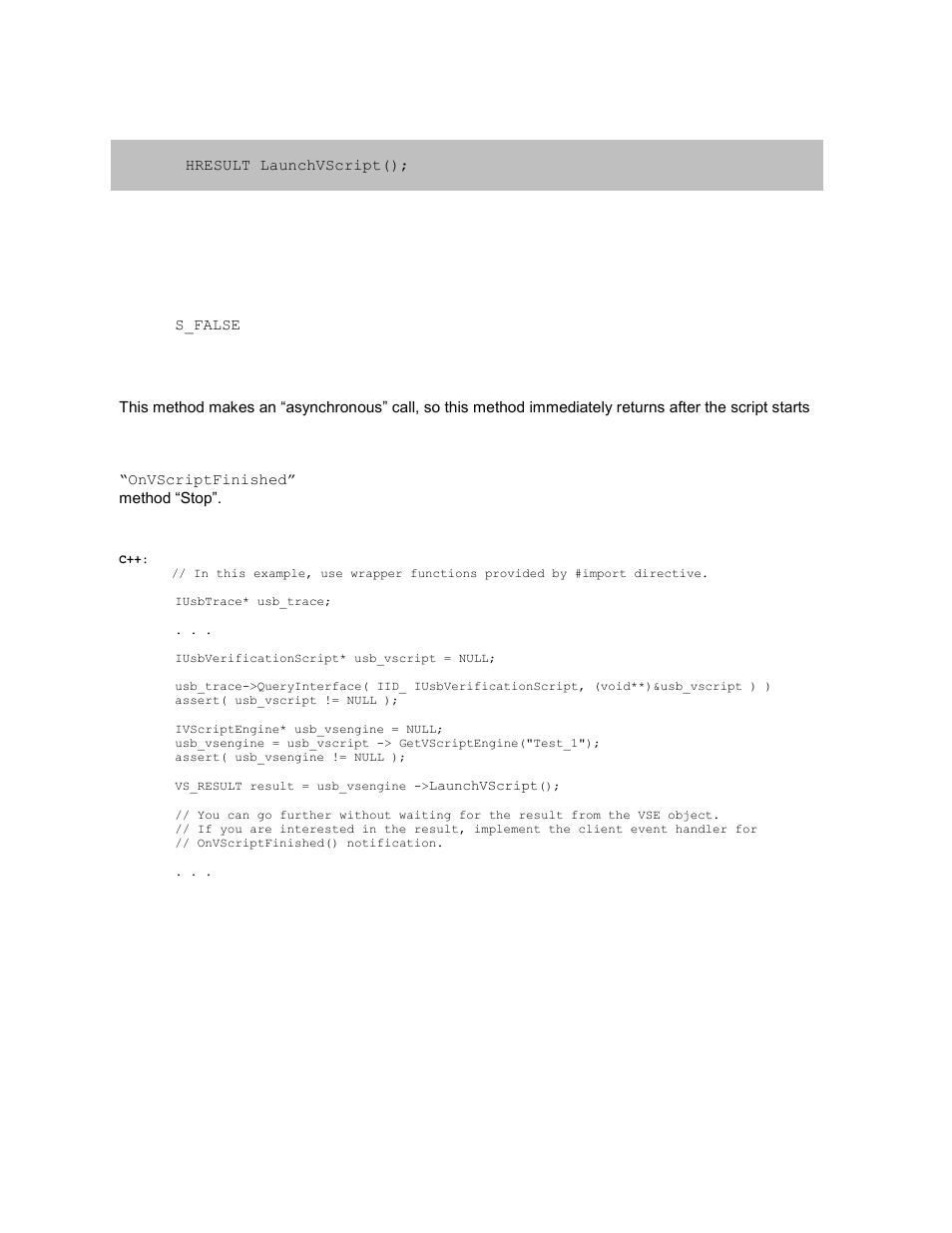 HRESULT LaunchVScript();

S_FALSE

This method makes an “asynchronous” call, so this method immediately returns after the script starts

“OnVScriptFinished”
method “Stop”.

C++:
// In this example, use wrapper functions provided by #import directive.

IUsbTrace* usb_trace;

. . .

IUsbVerificationScript* usb_vscript = NULL;

usb_trace->QueryInterface( IID_ IUsbVerificationScript, (void**)&usb_vscript ) )
assert( usb_vscript != NULL );

IVScriptEngine* usb_vsengine = NULL;
usb_vsengine = usb_vscript -> GetVScriptEngine("Test_1");
assert( usb_vsengine != NULL );

VS_RESULT result = usb_vsengine ->LaunchVScript();

// You can go further without waiting for the result from the VSE object.
// If you are interested in the result, implement the client event handler for
// OnVScriptFinished() notification.

. . .